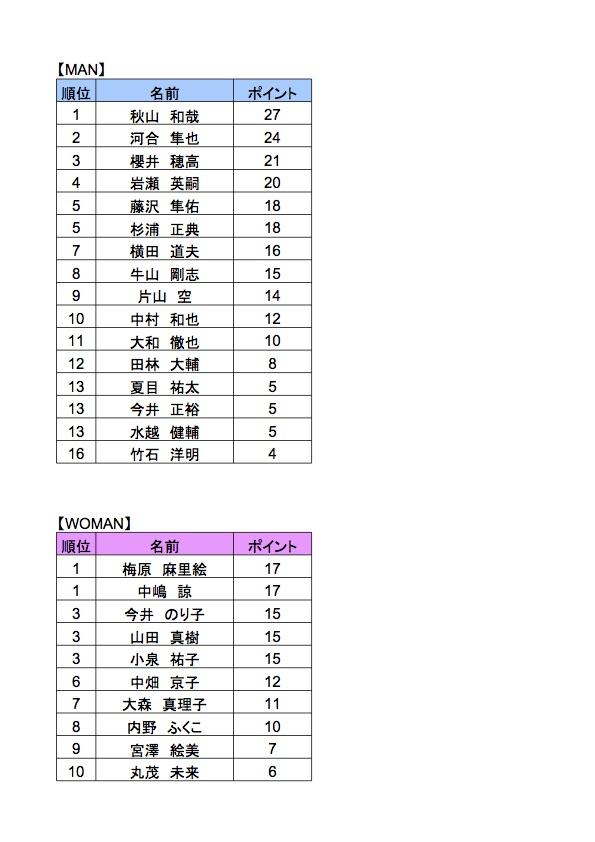 【MAN】

| 順位 | 名前 | ポイント |
|---|---|---|
| 1 | 秋山 和哉 | 27 |
| 2 | 河合 隼也 | 24 |
| 3 | 櫻井 穂高 | 21 |
| 4 | 岩瀬 英嗣 | 20 |
| 5 | 藤沢 隼佑 | 18 |
| 5 | 杉浦 正典 | 18 |
| 7 | 横田 道夫 | 16 |
| 8 | 牛山 剛志 | 15 |
| 9 | 片山 空 | 14 |
| 10 | 中村 和也 | 12 |
| 11 | 大和 徹也 | 10 |
| 12 | 田林 大輔 | 8 |
| 13 | 夏目 祐太 | 5 |
| 13 | 今井 正裕 | 5 |
| 13 | 水越 健輔 | 5 |
| 16 | 竹石 洋明 | 4 |

【WOMAN】

| 順位 | 名前 | ポイント |
|---|---|---|
| 1 | 梅原 麻里絵 | 17 |
| 1 | 中嶋 諒 | 17 |
| 3 | 今井 のり子 | 15 |
| 3 | 山田 真樹 | 15 |
| 3 | 小泉 祐子 | 15 |
| 6 | 中畑 京子 | 12 |
| 7 | 大森 真理子 | 11 |
| 8 | 内野 ふくこ | 10 |
| 9 | 宮澤 絵美 | 7 |
| 10 | 丸茂 未来 | 6 |